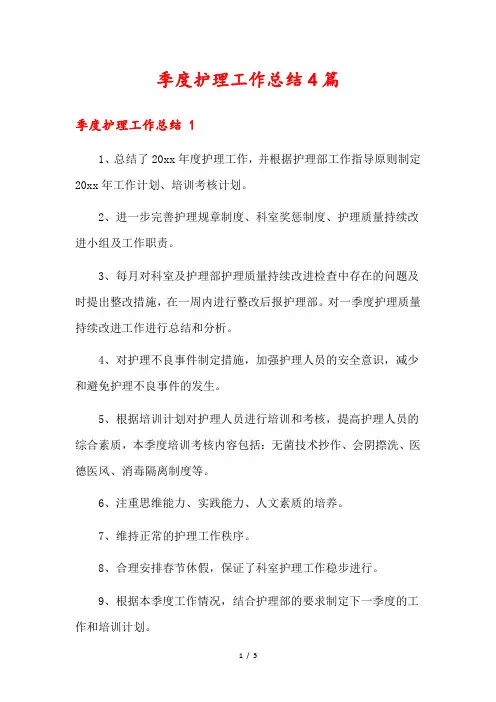 季度护理工作总结4篇

季度护理工作总结 1

1、总结了20xx年度护理工作，并根据护理部工作指导原则制定20xx年工作计划、培训考核计划。

2、进一步完善护理规章制度、科室奖惩制度、护理质量持续改进小组及工作职责。

3、每月对科室及护理部护理质量持续改进检查中存在的问题及时提出整改措施，在一周内进行整改后报护理部。对一季度护理质量持续改进工作进行总结和分析。

4、对护理不良事件制定措施，加强护理人员的安全意识，减少和避免护理不良事件的发生。

5、根据培训计划对护理人员进行培训和考核，提高护理人员的综合素质，本季度培训考核内容包括：无菌技术抄作、会阴擦洗、医德医风、消毒隔离制度等。

6、注重思维能力、实践能力、人文素质的培养。

7、维持正常的护理工作秩序。

8、合理安排春节休假，保证了科室护理工作稳步进行。

9、根据本季度工作情况，结合护理部的要求制定下一季度的工作和培训计划。

1 / 5